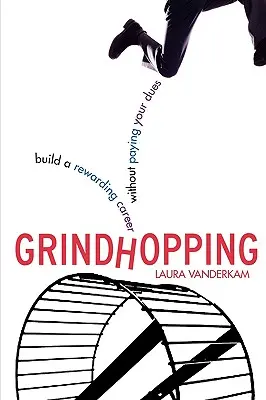 build a rewarding career without paying your dues

GRINDHOPPING

LAURA VANDERKAM